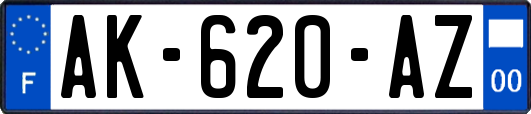 F
AK-620-AZ
00